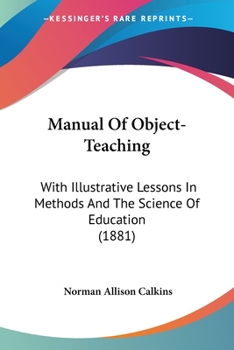 —KESSINGER'S RARE REPRINTS—

Manual Of Object-Teaching

With Illustrative Lessons In Methods And The Science Of Education (1881)

Norman Allison Calkins